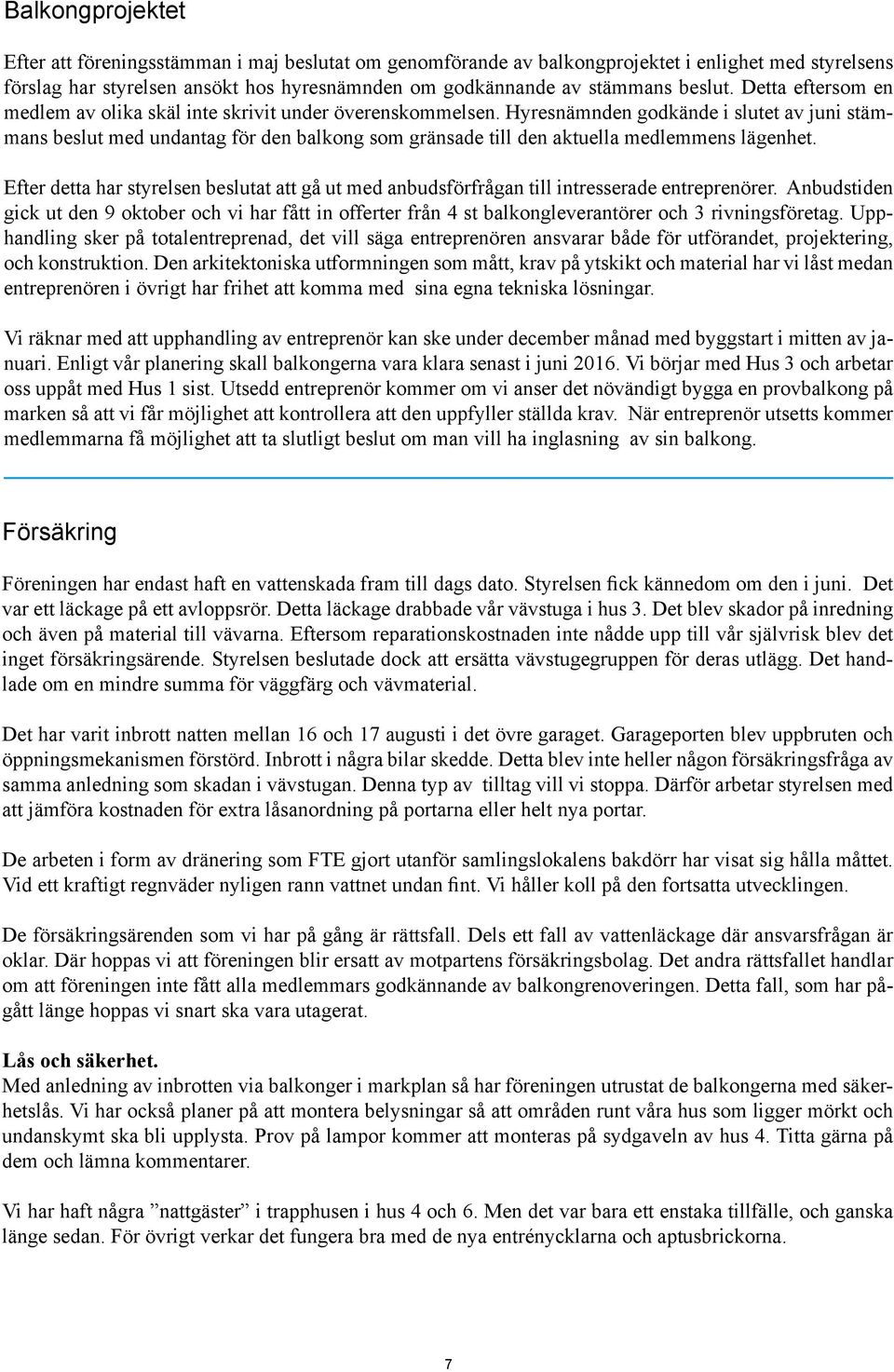 Balkongprojektet

Efter att föreningsstämman i maj beslutat om genomförande av balkongprojektet i enlighet med styrelsens förslag har styrelsen ansökt hos hyresnämnden om godkännande av stämmans beslut. Detta eftersom en medlem av olika skäl inte skrivit under överenskommelsen. Hyresnämnden godkände i slutet av juni stämmans beslut med undantag för den balkong som gränsade till den aktuella medlemmens lägenhet.

Efter detta har styrelsen beslutat att gå ut med anbudsförfrågan till intresserade entreprenörer. Anbudstiden gick ut den 9 oktober och vi har fått in offerter från 4 st balkongleverantörer och 3 rivningsföretag. Upphandling sker på totalentreprenad, det vill säga entreprenören ansvarar både för utförandet, projektering, och konstruktion. Den arkitektoniska utformningen som mått, krav på ytskikt och material har vi låst medan entreprenören i övrigt har frihet att komma med sina egna tekniska lösningar.

Vi räknar med att upphandling av entreprenör kan ske under december månad med byggstart i mitten av januari. Enligt vår planering skall balkongerna vara klara senast i juni 2016. Vi börjar med Hus 3 och arbetar oss uppåt med Hus 1 sist. Utsedd entreprenör kommer om vi anser det növändigt bygga en provbalkong på marken så att vi får möjlighet att kontrollera att den uppfyller ställda krav. När entreprenör utsetts kommer medlemmarna få möjlighet att ta slutligt beslut om man vill ha inglasning av sin balkong.

Försäkring

Föreningen har endast haft en vattenskada fram till dags dato. Styrelsen fick kännedom om den i juni. Det var ett läckage på ett avloppsrör. Detta läckage drabbade vår vävstuga i hus 3. Det blev skador på inredning och även på material till vävarna. Eftersom reparationskostnaden inte nådde upp till vår självrisk blev det inget försäkringsärende. Styrelsen beslutade dock att ersätta vävstugegruppen för deras utlägg. Det handlade om en mindre summa för väggfärg och vävmaterial.

Det har varit inbrott natten mellan 16 och 17 augusti i det övre garaget. Garageporten blev uppbruten och öppningsmekanismen förstörd. Inbrott i några bilar skedde. Detta blev inte heller någon försäkringsfråga av samma anledning som skadan i vävstugan. Denna typ av tilltag vill vi stoppa. Därför arbetar styrelsen med att jämföra kostnaden för extra låsanordning på portarna eller helt nya portar.

De arbeten i form av dränering som FTE gjort utanför samlingslokalens bakdörr har visat sig hålla måttet. Vid ett kraftigt regnväder nyligen rann vattnet undan fint. Vi håller koll på den fortsatta utvecklingen.

De försäkringsärenden som vi har på gång är rättsfall. Dels ett fall av vattenläckage där ansvarsfrågan är oklar. Där hoppas vi att föreningen blir ersatt av motpartens försäkringsbolag. Det andra rättsfallet handlar om att föreningen inte fått alla medlemmars godkännande av balkongrenoveringen. Detta fall, som har pågått länge hoppas vi snart ska vara utagerat.

Lås och säkerhet.
Med anledning av inbrotten via balkonger i markplan så har föreningen utrustat de balkongerna med säkerhetslås. Vi har också planer på att montera belysningar så att områden runt våra hus som ligger mörkt och undanskymt ska bli upplysta. Prov på lampor kommer att monteras på sydgaveln av hus 4. Titta gärna på dem och lämna kommentarer.

Vi har haft några ”nattgäster” i trapphusen i hus 4 och 6. Men det var bara ett enstaka tillfälle, och ganska länge sedan. För övrigt verkar det fungera bra med de nya entrénycklarna och aptusbrickorna.

7